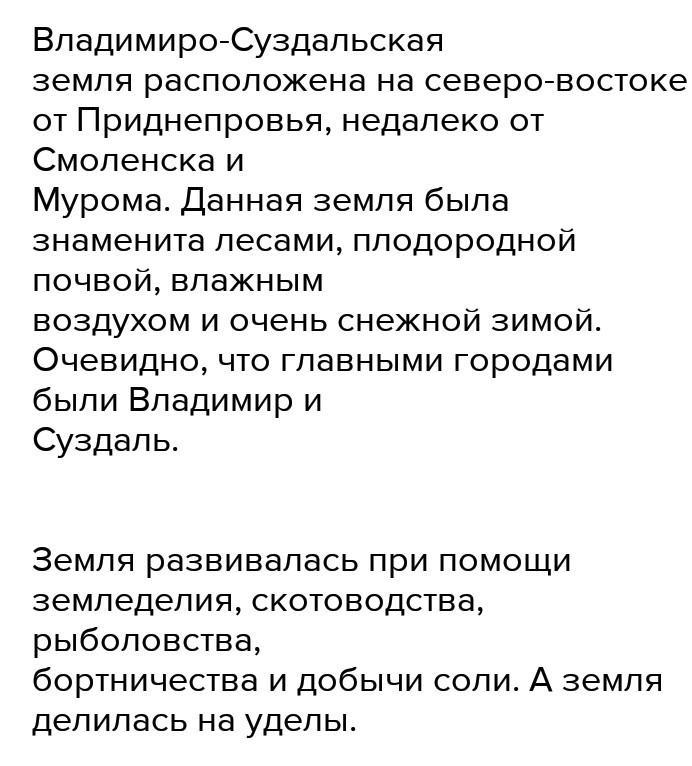 Владимиро-Суздальская земля расположена на северо-востоке от Приднепровья, недалеко от Смоленска и Мурома. Данная земля была знаменита лесами, плодородной почвой, влажным воздухом и очень снежной зимой. Очевидно, что главными городами были Владимир и Суздаль.

Земля развивалась при помощи земледелия, скотоводства, рыболовства, бортничества и добычи соли. А земля делилась на уделы.